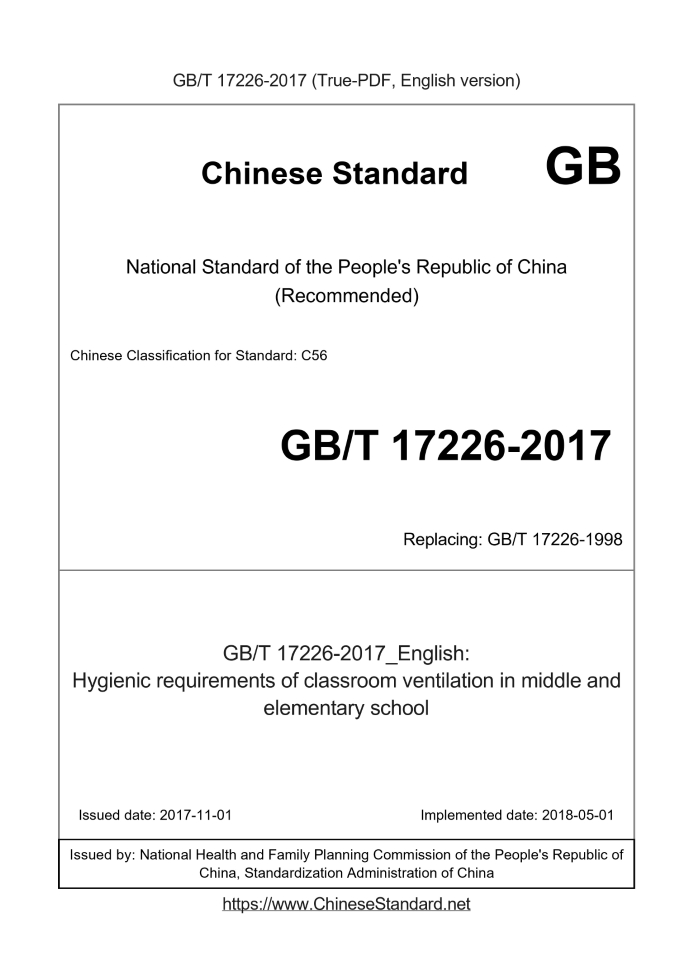 GB/T 17226-2017 (True-PDF, English version)

Chinese Standard GB

National Standard of the People's Republic of China
(Recommended)

Chinese Classification for Standard: C56

GB/T 17226-2017

Replacing: GB/T 17226-1998

GB/T 17226-2017_English:
Hygienic requirements of classroom ventilation in middle and elementary school

Issued date: 2017-11-01

Implemented date: 2018-05-01

Issued by: National Health and Family Planning Commission of the People's Republic of China, Standardization Administration of China

https://www.ChineseStandard.net